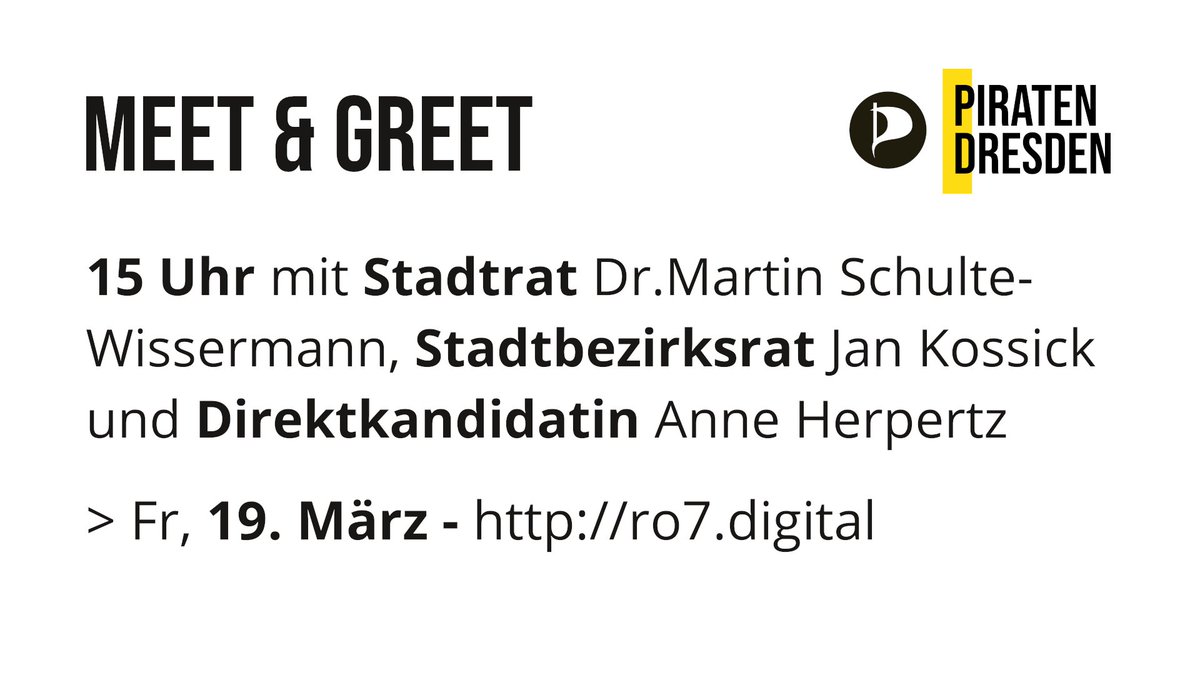 MEET & GREET

PIRATEN DRESDEN

15 Uhr mit Stadtrat Dr.Martin Schulte-Wissermann, Stadtbezirksrat Jan Kossick und Direktkandidatin Anne Herpertz

> Fr, 19. März - http://ro7.digital